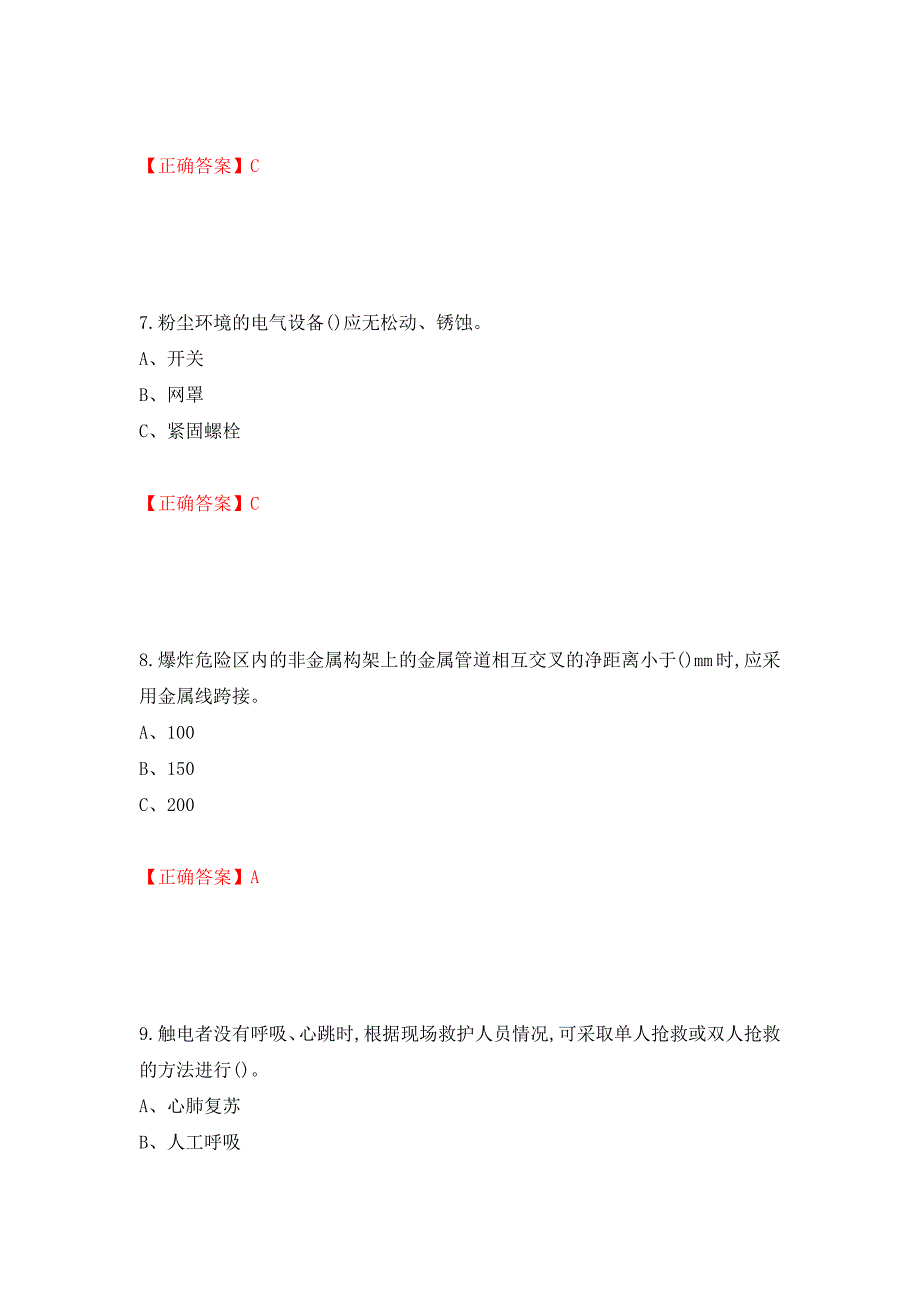 【正确答案】C

7.粉尘环境的电气设备()应无松动、锈蚀。
A、开关
B、网罩
C、紧固螺栓

【正确答案】C

8.爆炸危险区内的非金属构架上的金属管道相互交叉的净距离小于()mm时,应采用金属线跨接。
A、100
B、150
C、200

【正确答案】A

9.触电者没有呼吸、心跳时,根据现场救护人员情况,可采取单人抢救或双人抢救的方法进行()。
A、心肺复苏
B、人工呼吸